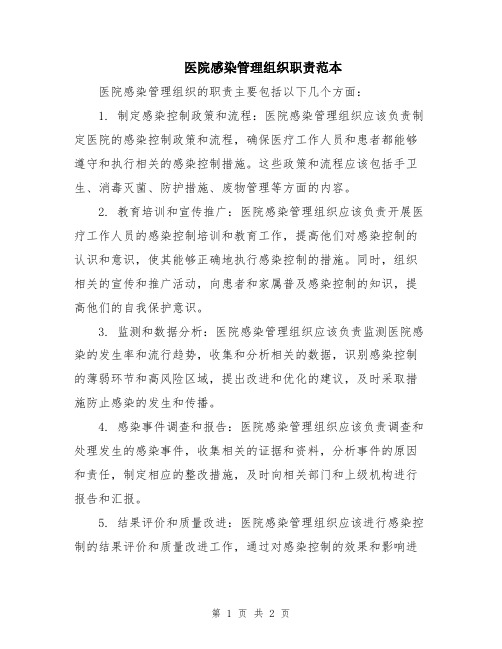 医院感染管理组织职责范本

医院感染管理组织的职责主要包括以下几个方面：

1. 制定感染控制政策和流程：医院感染管理组织应该负责制定医院的感染控制政策和流程，确保医疗工作人员和患者都能够遵守和执行相关的感染控制措施。这些政策和流程应该包括手卫生、消毒灭菌、防护措施、废物管理等方面的内容。

2. 教育培训和宣传推广：医院感染管理组织应该负责开展医疗工作人员的感染控制培训和教育工作，提高他们对感染控制的认识和意识，使其能够正确地执行感染控制的措施。同时，组织相关的宣传和推广活动，向患者和家属普及感染控制的知识，提高他们的自我保护意识。

3. 监测和数据分析：医院感染管理组织应该负责监测医院感染的发生率和流行趋势，收集和分析相关的数据，识别感染控制的薄弱环节和高风险区域，提出改进和优化的建议，及时采取措施防止感染的发生和传播。

4. 感染事件调查和报告：医院感染管理组织应该负责调查和处理发生的感染事件，收集相关的证据和资料，分析事件的原因和责任，制定相应的整改措施，及时向相关部门和上级机构进行报告和汇报。

5. 结果评价和质量改进：医院感染管理组织应该进行感染控制的结果评价和质量改进工作，通过对感染控制的效果和影响进

第 1 页 共 2 页